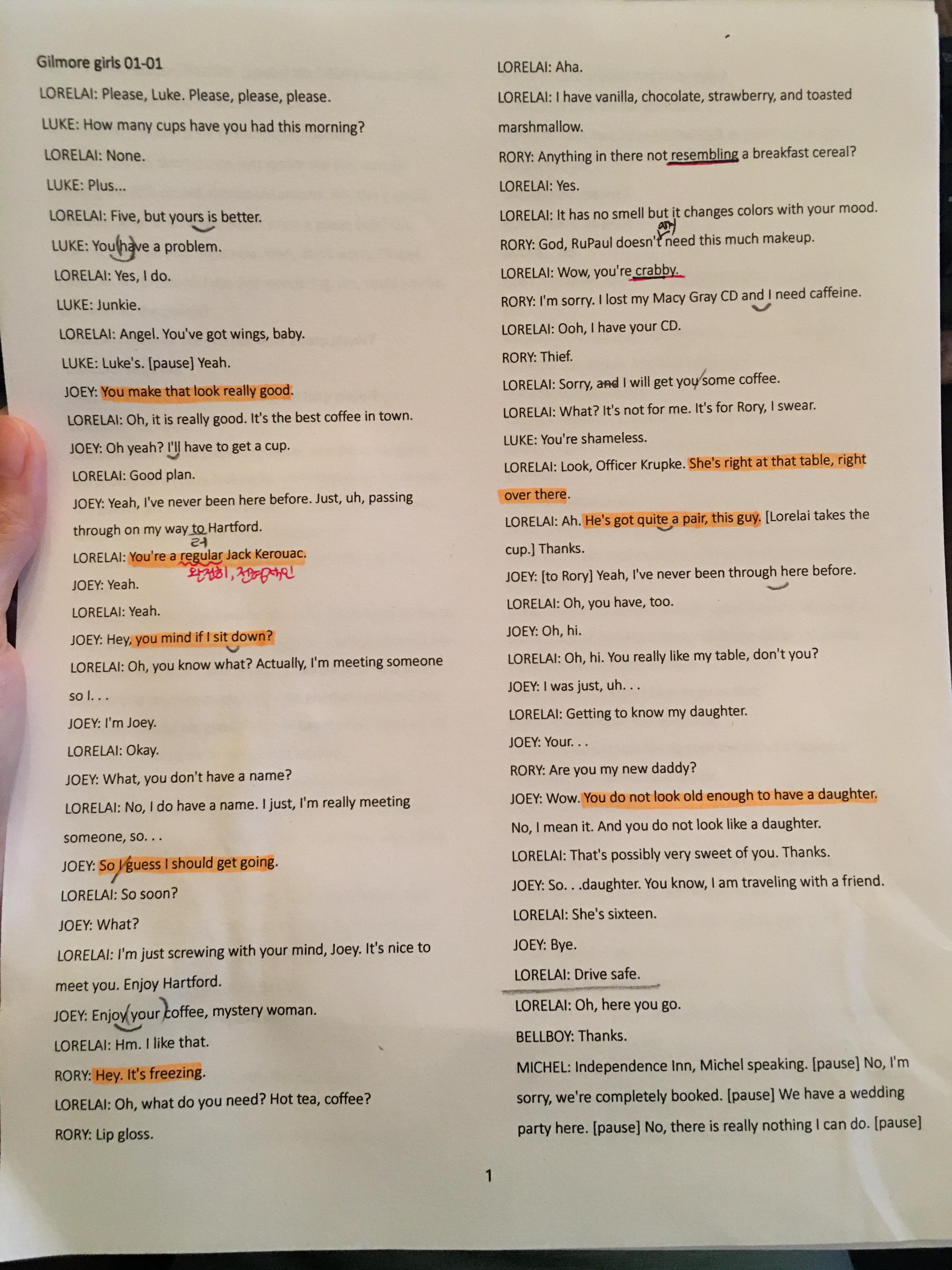 Gilmore girls 01-01

LORELAI: Please, Luke. Please, please, please.

LUKE: How many cups have you had this morning?

LORELAI: None.

LUKE: Plus...

LORELAI: Five, but yours is better.

LUKE: You have a problem.

LORELAI: Yes, I do.

LUKE: Junkie.

LORELAI: Angel. You've got wings, baby.

LUKE: Luke's. [pause] Yeah.

JOEY: You make that look really good.

LORELAI: Oh, it is really good. It's the best coffee in town.

JOEY: Oh yeah? I'll have to get a cup.

LORELAI: Good plan.

JOEY: Yeah, I've never been here before. Just, uh, passing through on my way to Hartford.

러

LORELAI: You're a regular Jack Kerouac.

완전히, 전형적인

JOEY: Yeah.

LORELAI: Yeah.

JOEY: Hey, you mind if I sit down?

LORELAI: Oh, you know what? Actually, I'm meeting someone so I. . .

JOEY: I'm Joey.

LORELAI: Okay.

JOEY: What, you don't have a name?

LORELAI: No, I do have a name. I just, I'm really meeting someone, so. . .

JOEY: So I guess I should get going.

LORELAI: So soon?

JOEY: What?

LORELAI: I'm just screwing with your mind, Joey. It's nice to meet you. Enjoy Hartford.

JOEY: Enjoy your coffee, mystery woman.

LORELAI: Hm. I like that.

RORY: Hey. It's freezing.

LORELAI: Oh, what do you need? Hot tea, coffee?

RORY: Lip gloss.

LORELAI: Aha.

LORELAI: I have vanilla, chocolate, strawberry, and toasted marshmallow.

RORY: Anything in there not resembling a breakfast cereal?

LORELAI: Yes.

LORELAI: It has no smell but it changes colors with your mood.

RORY: God, RuPaul doesn't need this much makeup.

LORELAI: Wow, you're crabby.

RORY: I'm sorry. I lost my Macy Gray CD and I need caffeine.

LORELAI: Ooh, I have your CD.

RORY: Thief.

LORELAI: Sorry, and I will get you some coffee.

LORELAI: What? It's not for me. It's for Rory, I swear.

LUKE: You're shameless.

LORELAI: Look, Officer Krupke. She's right at that table, right over there.

LORELAI: Ah. He's got quite a pair, this guy. [Lorelai takes the cup.] Thanks.

JOEY: [to Rory] Yeah, I've never been through here before.

LORELAI: Oh, you have, too.

JOEY: Oh, hi.

LORELAI: Oh, hi. You really like my table, don't you?

JOEY: I was just, uh. . .

LORELAI: Getting to know my daughter.

JOEY: Your. . .

RORY: Are you my new daddy?

JOEY: Wow. You do not look old enough to have a daughter. No, I mean it. And you do not look like a daughter.

LORELAI: That's possibly very sweet of you. Thanks.

JOEY: So. . .daughter. You know, I am traveling with a friend.

LORELAI: She's sixteen.

JOEY: Bye.

LORELAI: Drive safe.

LORELAI: Oh, here you go.

BELLBOY: Thanks.

MICHEL: Independence Inn, Michel speaking. [pause] No, I'm sorry, we're completely booked. [pause] We have a wedding party here. [pause] No, there is really nothing I can do. [pause]

1